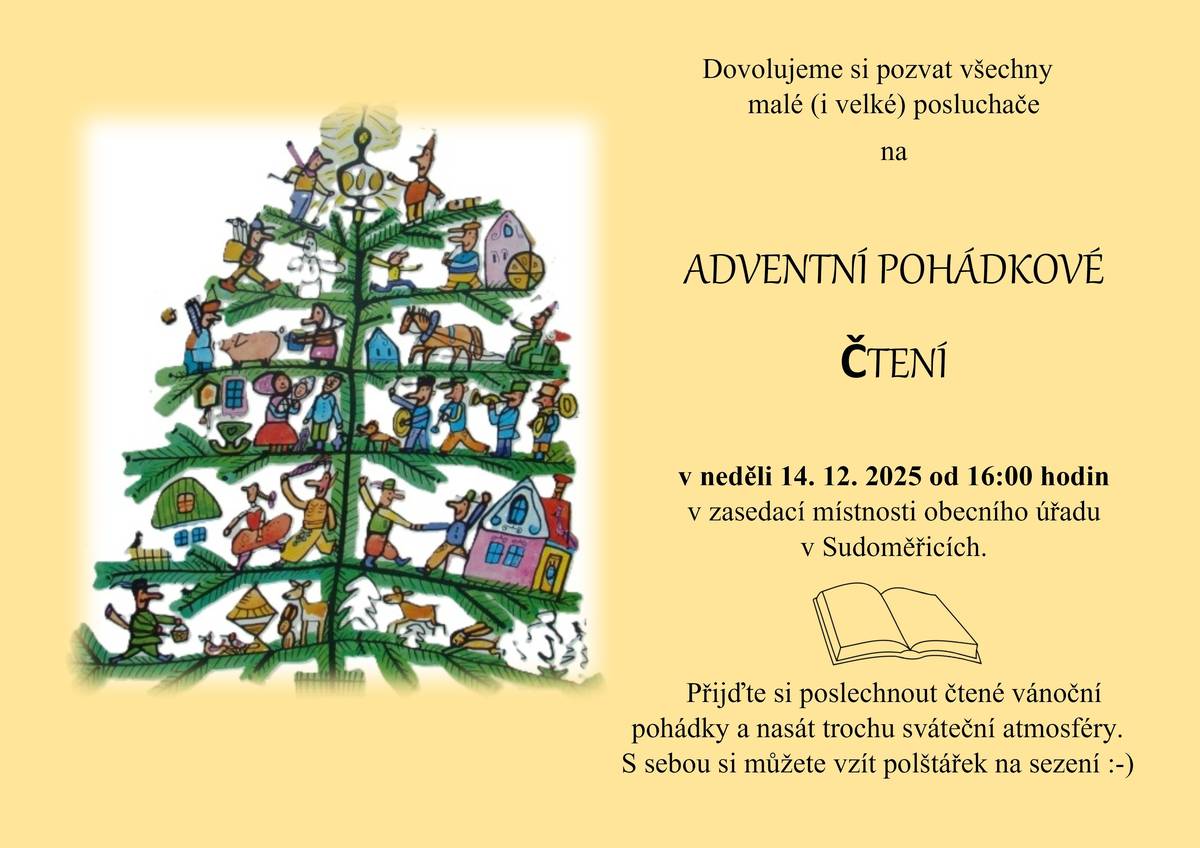 Dovolujeme si pozvat všechny
malé (i velké) posluchače
na

ADVENTNÍ POHÁDKOVÉ

ČTENÍ

v neděli 14. 12. 2025 od 16:00 hodin
v zasedací místnosti obecního úřadu
v Sudoměřicích.

Přijďte si poslechnout čtené vánoční pohádky a nasát trochu sváteční atmosféry. S sebou si můžete vzít polštářek na sezení :-)